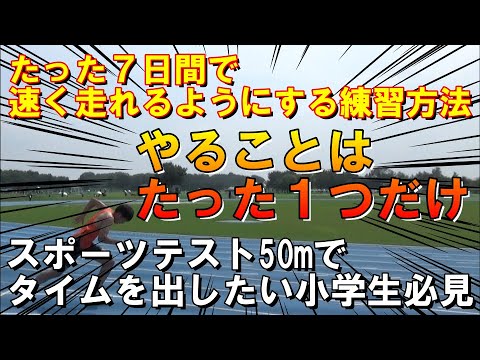 たった７日間で
速く走れるようにする練習方法

やることは
たった１つだけ

スポーツテスト50mで
タイムを出したい小学生必見